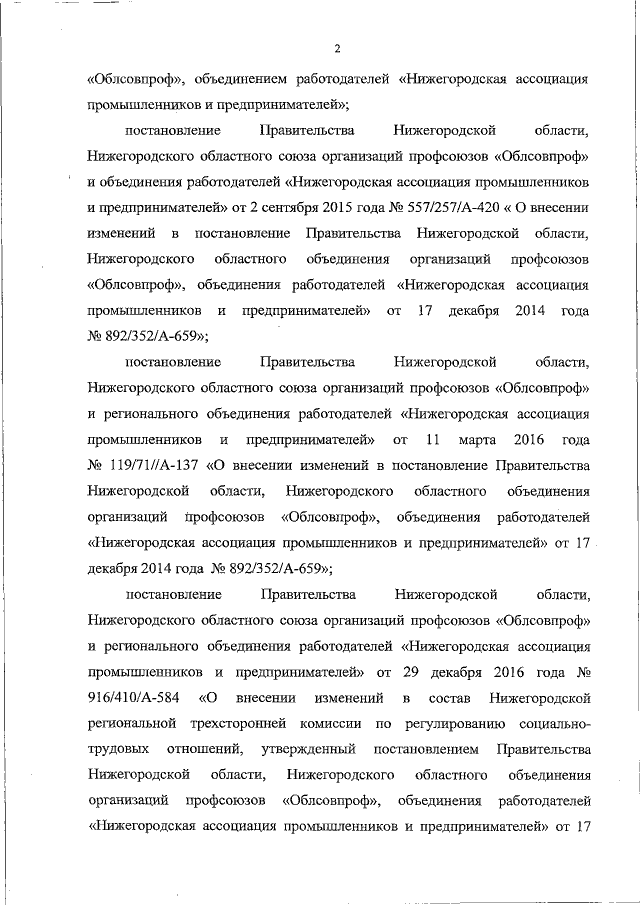 2

«Облсовпроф», объединением работодателей «Нижегородская ассоциация промышленников и предпринимателей»;

постановление Правительства Нижегородской области, Нижегородского областного союза организаций профсоюзов «Облсовпроф» и объединения работодателей «Нижегородская ассоциация промышленников и предпринимателей» от 2 сентября 2015 года № 557/257/А-420 « О внесении изменений в постановление Правительства Нижегородской области, Нижегородского областного объединения организаций профсоюзов «Облсовпроф», объединения работодателей «Нижегородская ассоциация промышленников и предпринимателей» от 17 декабря 2014 года № 892/352/А-659»;

постановление Правительства Нижегородской области, Нижегородского областного союза организаций профсоюзов «Облсовпроф» и регионального объединения работодателей «Нижегородская ассоциация промышленников и предпринимателей» от 11 марта 2016 года № 119/71//А-137 «О внесении изменений в постановление Правительства Нижегородской области, Нижегородского областного объединения организаций профсоюзов «Облсовпроф», объединения работодателей «Нижегородская ассоциация промышленников и предпринимателей» от 17 декабря 2014 года № 892/352/А-659»;

постановление Правительства Нижегородской области, Нижегородского областного союза организаций профсоюзов «Облсовпроф» и регионального объединения работодателей «Нижегородская ассоциация промышленников и предпринимателей» от 29 декабря 2016 года № 916/410/А-584 «О внесении изменений в состав Нижегородской региональной трехсторонней комиссии по регулированию социально-трудовых отношений, утвержденный постановлением Правительства Нижегородской области, Нижегородского областного объединения организаций профсоюзов «Облсовпроф», объединения работодателей «Нижегородская ассоциация промышленников и предпринимателей» от 17